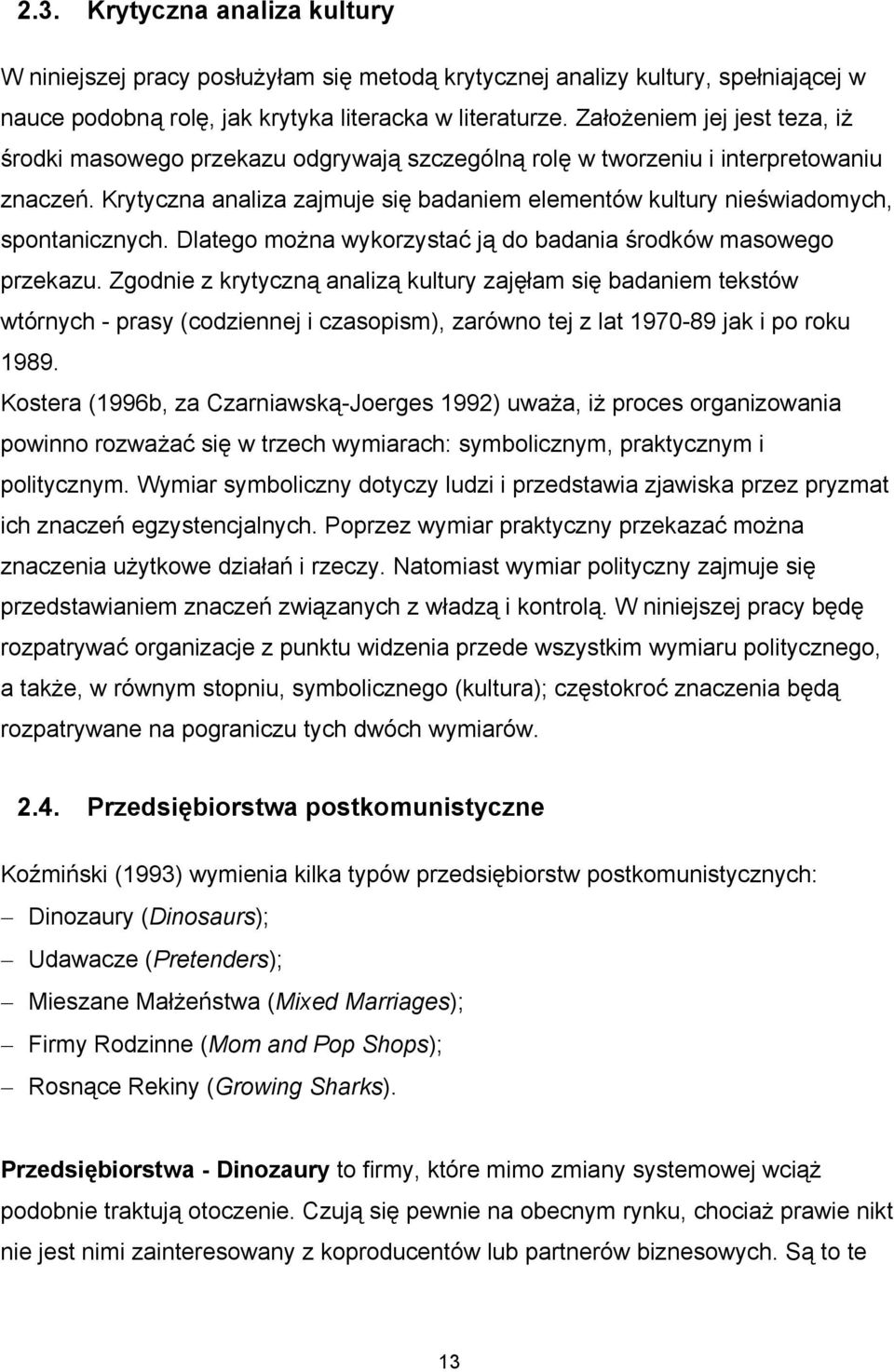 2.3. Krytyczna analiza kultury

W niniejszej pracy posłużyłam się metodą krytycznej analizy kultury, spełniającej w nauce podobną rolę, jak krytyka literacka w literaturze. Założeniem jej jest teza, iż środki masowego przekazu odgrywają szczególną rolę w tworzeniu i interpretowaniu znaczeń. Krytyczna analiza zajmuje się badaniem elementów kultury nieświadomych, spontanicznych. Dlatego można wykorzystać ją do badania środków masowego przekazu. Zgodnie z krytyczną analizą kultury zajęłam się badaniem tekstów wtórnych - prasy (codziennej i czasopism), zarówno tej z lat 1970-89 jak i po roku 1989.
Kostera (1996b, za Czarniawską-Joerges 1992) uważa, iż proces organizowania powinno rozważać się w trzech wymiarach: symbolicznym, praktycznym i politycznym. Wymiar symboliczny dotyczy ludzi i przedstawia zjawiska przez pryzmat ich znaczeń egzystencjalnych. Poprzez wymiar praktyczny przekazać można znaczenia użytkowe działań i rzeczy. Natomiast wymiar polityczny zajmuje się przedstawianiem znaczeń związanych z władzą i kontrolą. W niniejszej pracy będę rozpatrywać organizacje z punktu widzenia przede wszystkim wymiaru politycznego, a także, w równym stopniu, symbolicznego (kultura); częstokroć znaczenia będą rozpatrywane na pograniczu tych dwóch wymiarów.

2.4. Przedsiębiorstwa postkomunistyczne

Koźmiński (1993) wymienia kilka typów przedsiębiorstw postkomunistycznych:
– Dinozaury (Dinosaurs);
– Udawacze (Pretenders);
– Mieszane Małżeństwa (Mixed Marriages);
– Firmy Rodzinne (Mom and Pop Shops);
– Rosnące Rekiny (Growing Sharks).

Przedsiębiorstwa - Dinozaury to firmy, które mimo zmiany systemowej wciąż podobnie traktują otoczenie. Czują się pewnie na obecnym rynku, chociaż prawie nikt nie jest nimi zainteresowany z koproducentów lub partnerów biznesowych. Są to te

13